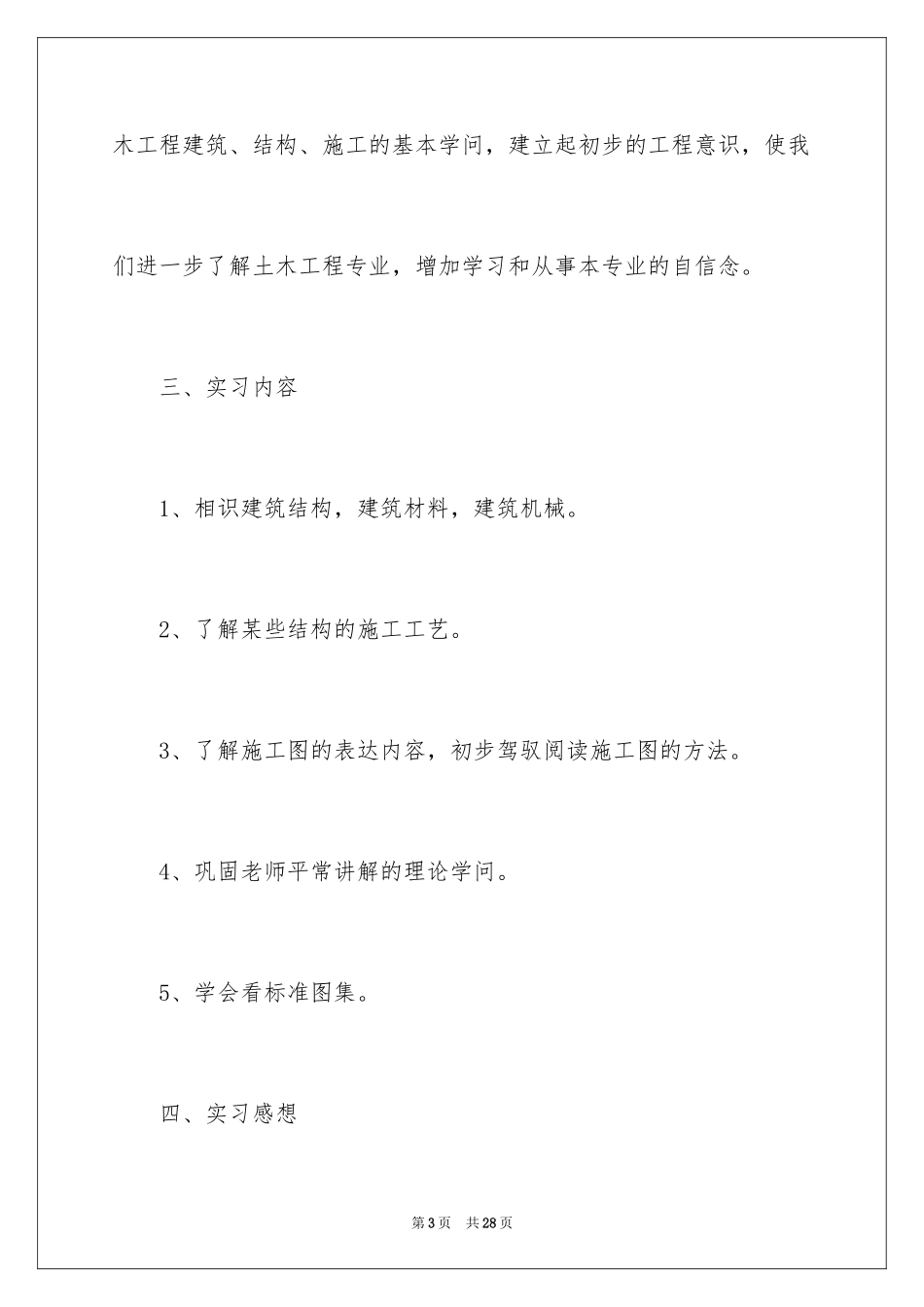 木工程建筑、结构、施工的基本学问，建立起初步的工程意识，使我们进一步了解土木工程专业，增加学习和从事本专业的自信念。

三、实习内容

1、相识建筑结构，建筑材料，建筑机械。

2、了解某些结构的施工工艺。

3、了解施工图的表达内容，初步驾驭阅读施工图的方法。

4、巩固老师平常讲解的理论学问。

5、学会看标准图集。

四、实习感想

第3页　共28页